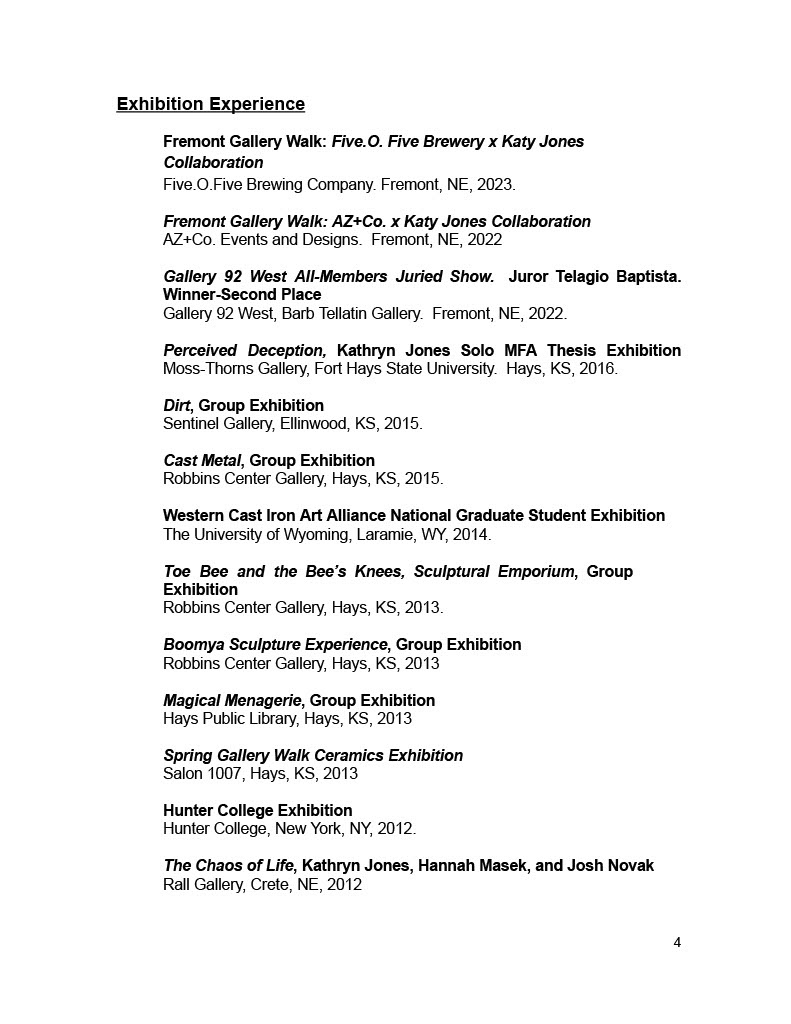 Exhibition Experience

Fremont Gallery Walk: Five.O. Five Brewery x Katy Jones Collaboration
Five.O.Five Brewing Company. Fremont, NE, 2023.

Fremont Gallery Walk: AZ+Co. x Katy Jones Collaboration
AZ+Co. Events and Designs. Fremont, NE, 2022

Gallery 92 West All-Members Juried Show. Juror Telagio Baptista. Winner-Second Place
Gallery 92 West, Barb Tellatin Gallery. Fremont, NE, 2022.

Perceived Deception, Kathryn Jones Solo MFA Thesis Exhibition
Moss-Thorns Gallery, Fort Hays State University. Hays, KS, 2016.

Dirt, Group Exhibition
Sentinel Gallery, Ellinwood, KS, 2015.

Cast Metal, Group Exhibition
Robbins Center Gallery, Hays, KS, 2015.

Western Cast Iron Art Alliance National Graduate Student Exhibition
The University of Wyoming, Laramie, WY, 2014.

Toe Bee and the Bee's Knees, Sculptural Emporium, Group Exhibition
Robbins Center Gallery, Hays, KS, 2013.

Boomya Sculpture Experience, Group Exhibition
Robbins Center Gallery, Hays, KS, 2013

Magical Menagerie, Group Exhibition
Hays Public Library, Hays, KS, 2013

Spring Gallery Walk Ceramics Exhibition
Salon 1007, Hays, KS, 2013

Hunter College Exhibition
Hunter College, New York, NY, 2012.

The Chaos of Life, Kathryn Jones, Hannah Masek, and Josh Novak
Rall Gallery, Crete, NE, 2012

4